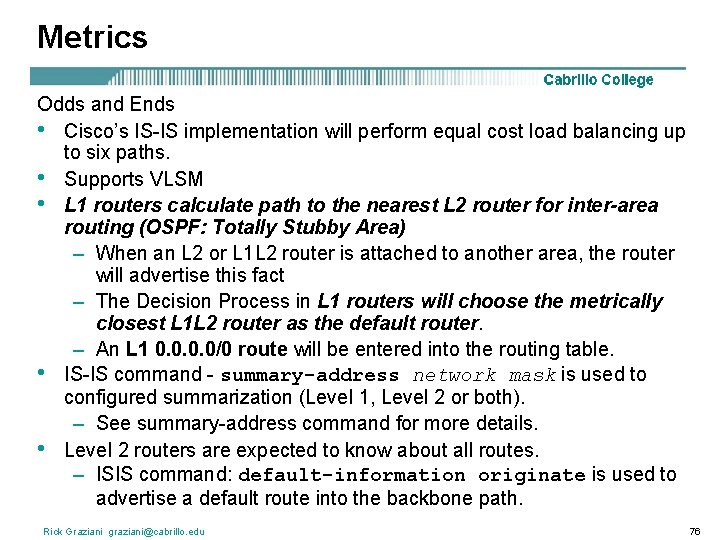 Metrics

Cabrillo College

Odds and Ends

• Cisco's IS-IS implementation will perform equal cost load balancing up to six paths.
• Supports VLSM
• L1 routers calculate path to the nearest L2 router for inter-area routing (OSPF: Totally Stubby Area)
  – When an L2 or L1L2 router is attached to another area, the router will advertise this fact
  – The Decision Process in L1 routers will choose the metrically closest L1L2 router as the default router.
  – An L1 0.0.0.0/0 route will be entered into the routing table.
• IS-IS command - summary-address network mask is used to configured summarization (Level 1, Level 2 or both).
  – See summary-address command for more details.
• Level 2 routers are expected to know about all routes.
  – ISIS command: default-information originate is used to advertise a default route into the backbone path.

Rick Graziani graziani@cabrillo.edu

76